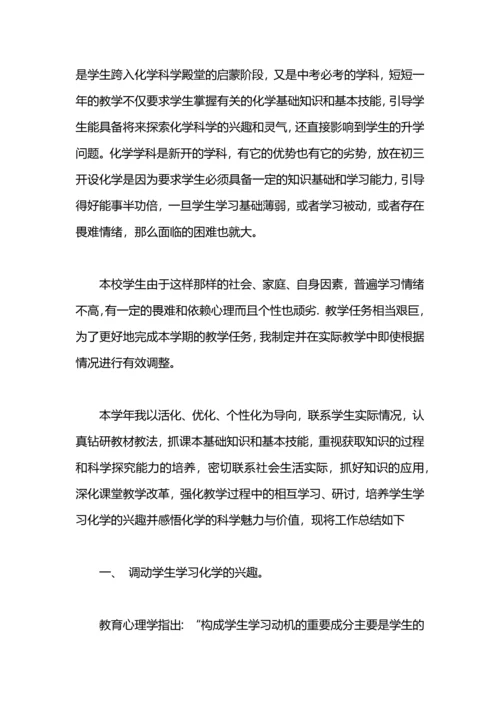 是学生跨入化学科学殿堂的启蒙阶段，又是中考必考的学科，短短一年的教学不仅要求学生掌握有关的化学基础知识和基本技能，引导学生能具备将来探索化学科学的兴趣和灵气，还直接影响到学生的升学问题。化学学科是新开的学科，有它的优势也有它的劣势，放在初三开设化学是因为要求学生必须具备一定的知识基础和学习能力，引导得好能事半功倍，一旦学生学习基础薄弱，或者学习被动，或者存在畏难情绪，那么面临的困难也就大。

本校学生由于这样那样的社会、家庭、自身因素，普遍学习情绪不高,有一定的畏难和依赖心理而且个性也顽劣. 教学任务相当艰巨，为了更好地完成本学期的教学任务，我制定并在实际教学中即使根据情况进行有效调整。

本学年我以活化、优化、个性化为导向，联系学生实际情况，认真钻研教材教法，抓课本基础知识和基本技能，重视获取知识的过程和科学探究能力的培养，密切联系社会生活实际，抓好知识的应用，深化课堂教学改革，强化教学过程中的相互学习、研讨，培养学生学习化学的兴趣并感悟化学的科学魅力与价值，现将工作总结如下

一、 调动学生学习化学的兴趣。

教育心理学指出: “构成学生学习动机的重要成分主要是学生的